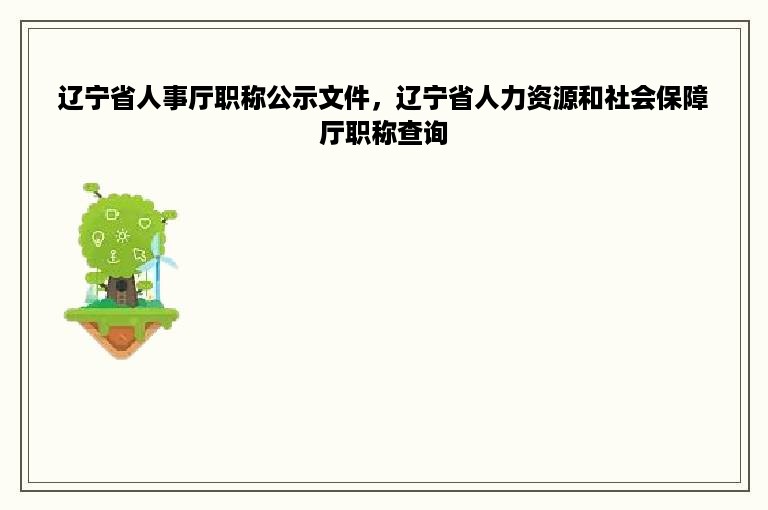 辽宁省人事厅职称公示文件，辽宁省人力资源和社会保障厅职称查询